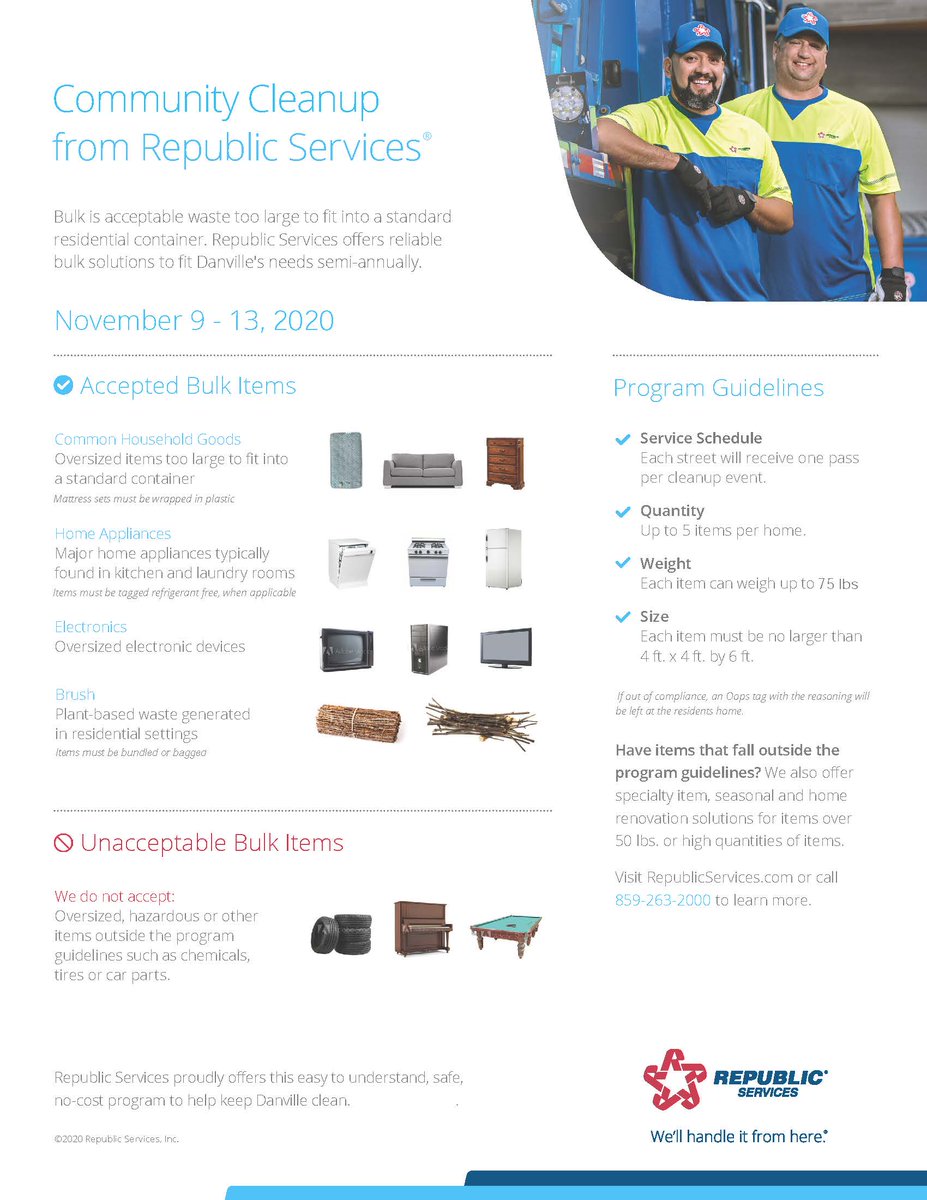 Community Cleanup from Republic Services®

Bulk is acceptable waste too large to fit into a standard residential container. Republic Services offers reliable bulk solutions to fit Danville's needs semi-annually.

November 9 - 13, 2020

Accepted Bulk Items

Common Household Goods
Oversized items too large to fit into a standard container
Mattress sets must be wrapped in plastic

Home Appliances
Major home appliances typically found in kitchen and laundry rooms
Items must be tagged refrigerant free, when applicable

Electronics
Oversized electronic devices

Brush
Plant-based waste generated in residential settings
Items must be bundled or bagged

Unacceptable Bulk Items

We do not accept:
Oversized, hazardous or other items outside the program guidelines such as chemicals, tires or car parts.

Program Guidelines

Service Schedule
Each street will receive one pass per cleanup event.

Quantity
Up to 5 items per home.

Weight
Each item can weigh up to 75 lbs

Size
Each item must be no larger than 4 ft. x 4 ft. by 6 ft.

If out of compliance, an Oops tag with the reasoning will be left at the residents home.

Have items that fall outside the program guidelines? We also offer specialty item, seasonal and home renovation solutions for items over 50 lbs. or high quantities of items.

Visit RepublicServices.com or call 859-263-2000 to learn more.

Republic Services proudly offers this easy to understand, safe, no-cost program to help keep Danville clean.

©2020 Republic Services, Inc.

REPUBLIC SERVICES

We'll handle it from here.®